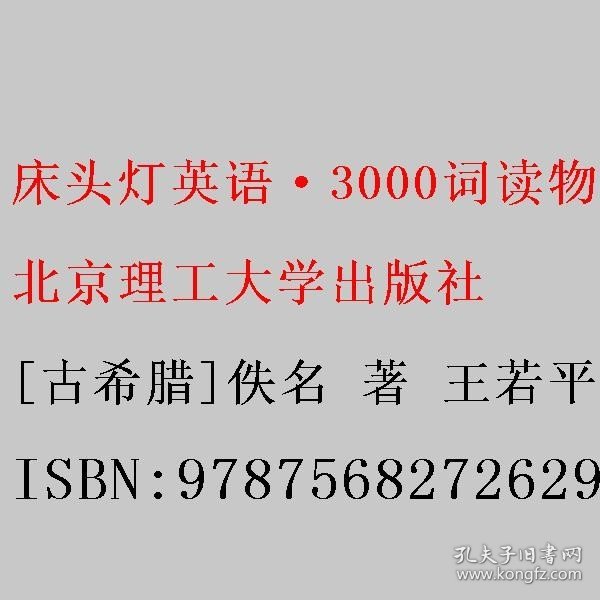 床头灯英语·3000词读物

北京理工大学出版社

[古希腊]佚名 著 王若平

ISBN:9787568272629

孔夫子旧书网
www.kongfz.com